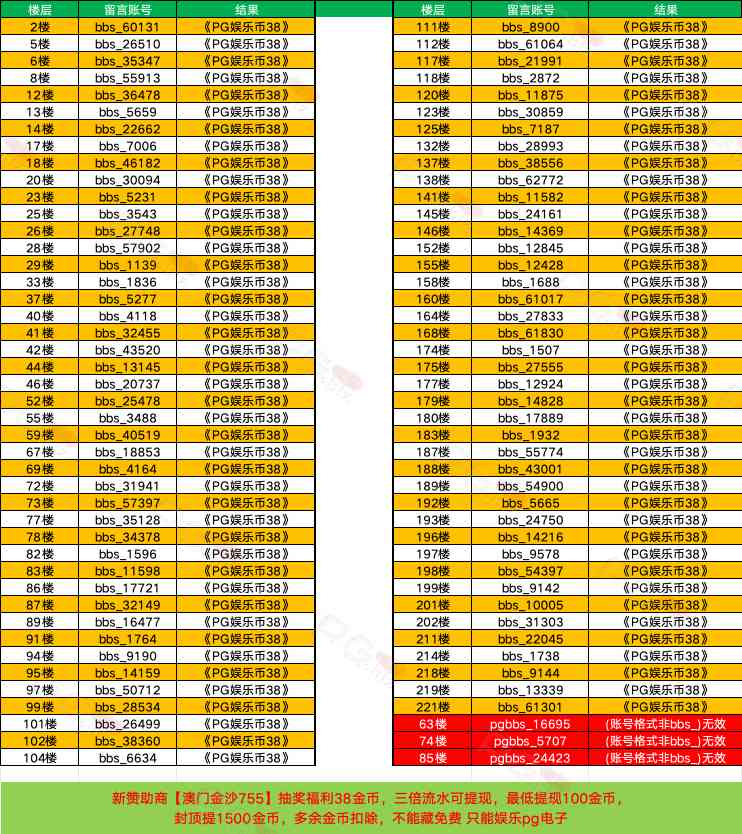 | 楼层 | 留言账号 | 结果 |
|---|---|---|
| 2楼 | bbs_60131 | 《PG娱乐币38》 |
| 5楼 | bbs_26510 | 《PG娱乐币38》 |
| 6楼 | bbs_35347 | 《PG娱乐币38》 |
| 8楼 | bbs_55913 | 《PG娱乐币38》 |
| 12楼 | bbs_36478 | 《PG娱乐币38》 |
| 13楼 | bbs_5659 | 《PG娱乐币38》 |
| 14楼 | bbs_22662 | 《PG娱乐币38》 |
| 17楼 | bbs_7006 | 《PG娱乐币38》 |
| 18楼 | bbs_46182 | 《PG娱乐币38》 |
| 20楼 | bbs_30094 | 《PG娱乐币38》 |
| 23楼 | bbs_5231 | 《PG娱乐币38》 |
| 25楼 | bbs_3543 | 《PG娱乐币38》 |
| 26楼 | bbs_27748 | 《PG娱乐币38》 |
| 28楼 | bbs_57902 | 《PG娱乐币38》 |
| 29楼 | bbs_1139 | 《PG娱乐币38》 |
| 33楼 | bbs_1836 | 《PG娱乐币38》 |
| 37楼 | bbs_5277 | 《PG娱乐币38》 |
| 40楼 | bbs_4118 | 《PG娱乐币38》 |
| 41楼 | bbs_32455 | 《PG娱乐币38》 |
| 42楼 | bbs_43520 | 《PG娱乐币38》 |
| 44楼 | bbs_13145 | 《PG娱乐币38》 |
| 46楼 | bbs_20737 | 《PG娱乐币38》 |
| 52楼 | bbs_25478 | 《PG娱乐币38》 |
| 55楼 | bbs_3488 | 《PG娱乐币38》 |
| 59楼 | bbs_40519 | 《PG娱乐币38》 |
| 67楼 | bbs_18853 | 《PG娱乐币38》 |
| 69楼 | bbs_4164 | 《PG娱乐币38》 |
| 72楼 | bbs_31941 | 《PG娱乐币38》 |
| 73楼 | bbs_57397 | 《PG娱乐币38》 |
| 77楼 | bbs_35128 | 《PG娱乐币38》 |
| 78楼 | bbs_34378 | 《PG娱乐币38》 |
| 82楼 | bbs_1596 | 《PG娱乐币38》 |
| 83楼 | bbs_11598 | 《PG娱乐币38》 |
| 86楼 | bbs_17721 | 《PG娱乐币38》 |
| 87楼 | bbs_32149 | 《PG娱乐币38》 |
| 89楼 | bbs_16477 | 《PG娱乐币38》 |
| 91楼 | bbs_1764 | 《PG娱乐币38》 |
| 94楼 | bbs_9190 | 《PG娱乐币38》 |
| 95楼 | bbs_14159 | 《PG娱乐币38》 |
| 97楼 | bbs_50712 | 《PG娱乐币38》 |
| 99楼 | bbs_28534 | 《PG娱乐币38》 |
| 101楼 | bbs_26499 | 《PG娱乐币38》 |
| 102楼 | bbs_38360 | 《PG娱乐币38》 |
| 104楼 | bbs_6634 | 《PG娱乐币38》 |

| 楼层 | 留言账号 | 结果 |
|---|---|---|
| 111楼 | bbs_8900 | 《PG娱乐币38》 |
| 112楼 | bbs_61064 | 《PG娱乐币38》 |
| 117楼 | bbs_21991 | 《PG娱乐币38》 |
| 118楼 | bbs_2872 | 《PG娱乐币38》 |
| 120楼 | bbs_11875 | 《PG娱乐币38》 |
| 123楼 | bbs_30859 | 《PG娱乐币38》 |
| 125楼 | bbs_7187 | 《PG娱乐币38》 |
| 132楼 | bbs_28993 | 《PG娱乐币38》 |
| 137楼 | bbs_38556 | 《PG娱乐币38》 |
| 138楼 | bbs_62772 | 《PG娱乐币38》 |
| 141楼 | bbs_11582 | 《PG娱乐币38》 |
| 145楼 | bbs_24161 | 《PG娱乐币38》 |
| 146楼 | bbs_14369 | 《PG娱乐币38》 |
| 152楼 | bbs_12845 | 《PG娱乐币38》 |
| 155楼 | bbs_12428 | 《PG娱乐币38》 |
| 158楼 | bbs_1688 | 《PG娱乐币38》 |
| 160楼 | bbs_61017 | 《PG娱乐币38》 |
| 164楼 | bbs_27833 | 《PG娱乐币38》 |
| 168楼 | bbs_61830 | 《PG娱乐币38》 |
| 174楼 | bbs_1507 | 《PG娱乐币38》 |
| 175楼 | bbs_27555 | 《PG娱乐币38》 |
| 177楼 | bbs_12924 | 《PG娱乐币38》 |
| 179楼 | bbs_14828 | 《PG娱乐币38》 |
| 180楼 | bbs_17889 | 《PG娱乐币38》 |
| 183楼 | bbs_1932 | 《PG娱乐币38》 |
| 187楼 | bbs_55774 | 《PG娱乐币38》 |
| 188楼 | bbs_43001 | 《PG娱乐币38》 |
| 189楼 | bbs_54900 | 《PG娱乐币38》 |
| 192楼 | bbs_5665 | 《PG娱乐币38》 |
| 193楼 | bbs_24750 | 《PG娱乐币38》 |
| 196楼 | bbs_14216 | 《PG娱乐币38》 |
| 197楼 | bbs_9578 | 《PG娱乐币38》 |
| 198楼 | bbs_54397 | 《PG娱乐币38》 |
| 199楼 | bbs_9142 | 《PG娱乐币38》 |
| 201楼 | bbs_10005 | 《PG娱乐币38》 |
| 202楼 | bbs_31303 | 《PG娱乐币38》 |
| 211楼 | bbs_22045 | 《PG娱乐币38》 |
| 214楼 | bbs_1738 | 《PG娱乐币38》 |
| 218楼 | bbs_9144 | 《PG娱乐币38》 |
| 219楼 | bbs_13339 | 《PG娱乐币38》 |
| 221楼 | bbs_61301 | 《PG娱乐币38》 |
| 63楼 | pgbbs_16695 | (账号格式非bbs_)无效 |
| 74楼 | pgbbs_5707 | (账号格式非bbs_)无效 |
| 85楼 | pgbbs_24423 | (账号格式非bbs_)无效 |

新赞助商【澳门金沙755】抽奖福利38金币，三倍流水可提现，最低提现100金币，封顶提1500金币，多余金币扣除，不能藏免费 只能娱乐pg电子